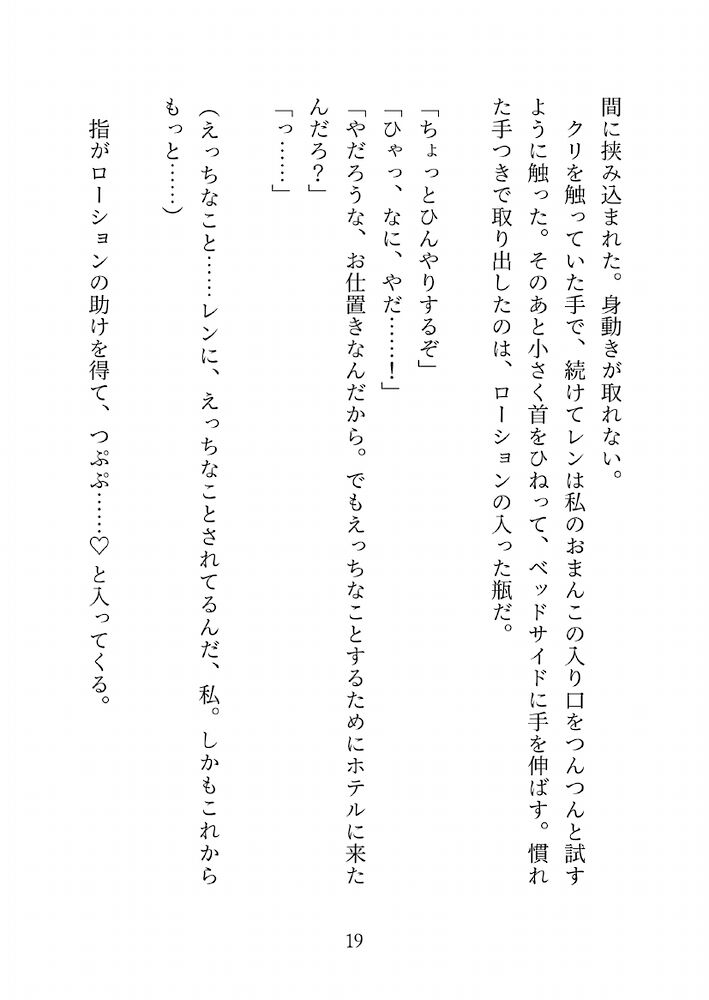 間に挟み込まれた。身動きが取れない。

クリを触っていた手で、続けてレンは私のおまんこの入り口をつんつんと試すように触った。そのあと小さく首をひねって、ベッドサイドに手を伸ばす。慣れた手つきで取り出したのは、ローションの入った瓶だ。

「ちょっとひんやりするぞ」

「ひゃっ、なに、やだ……！」

「やだろうな、お仕置きなんだから。でもえっちなことするためにホテルに来たんだろ？」

「っ……」

（えっちなこと……レンに、えっちなことされてるんだ、私。しかもこれからもっと……）

指がローションの助けを得て、つぷぷ……♡と入ってくる。

19